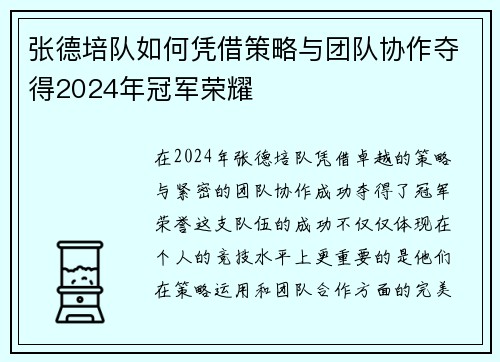 张德培队如何凭借策略与团队协作夺得2024年冠军荣耀

在2024年张德培队凭借卓越的策略与紧密的团队协作成功夺得了冠军荣誉这支队伍的成功不仅仅体现在个人的竞技水平上更重要的是他们在策略运用和团队合作方面的完美